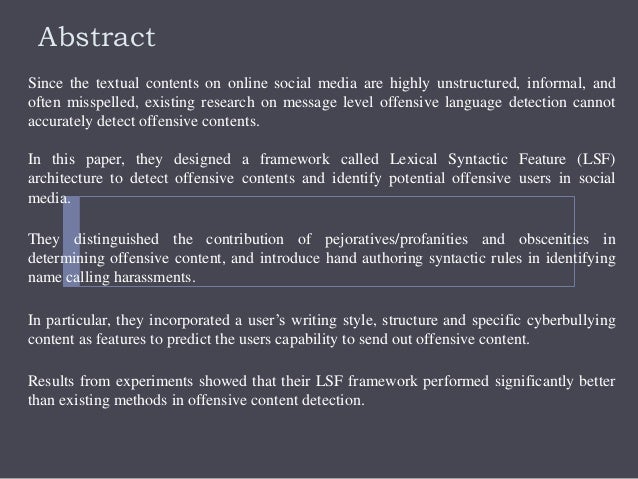 Abstract

Since the textual contents on online social media are highly unstructured, informal, and often misspelled, existing research on message level offensive language detection cannot accurately detect offensive contents.

In this paper, they designed a framework called Lexical Syntactic Feature (LSF) architecture to detect offensive contents and identify potential offensive users in social media.

They distinguished the contribution of pejoratives/profanities and obscenities in determining offensive content, and introduce hand authoring syntactic rules in identifying name calling harassments.

In particular, they incorporated a user's writing style, structure and specific cyberbullying content as features to predict the users capability to send out offensive content.

Results from experiments showed that their LSF framework performed significantly better than existing methods in offensive content detection.